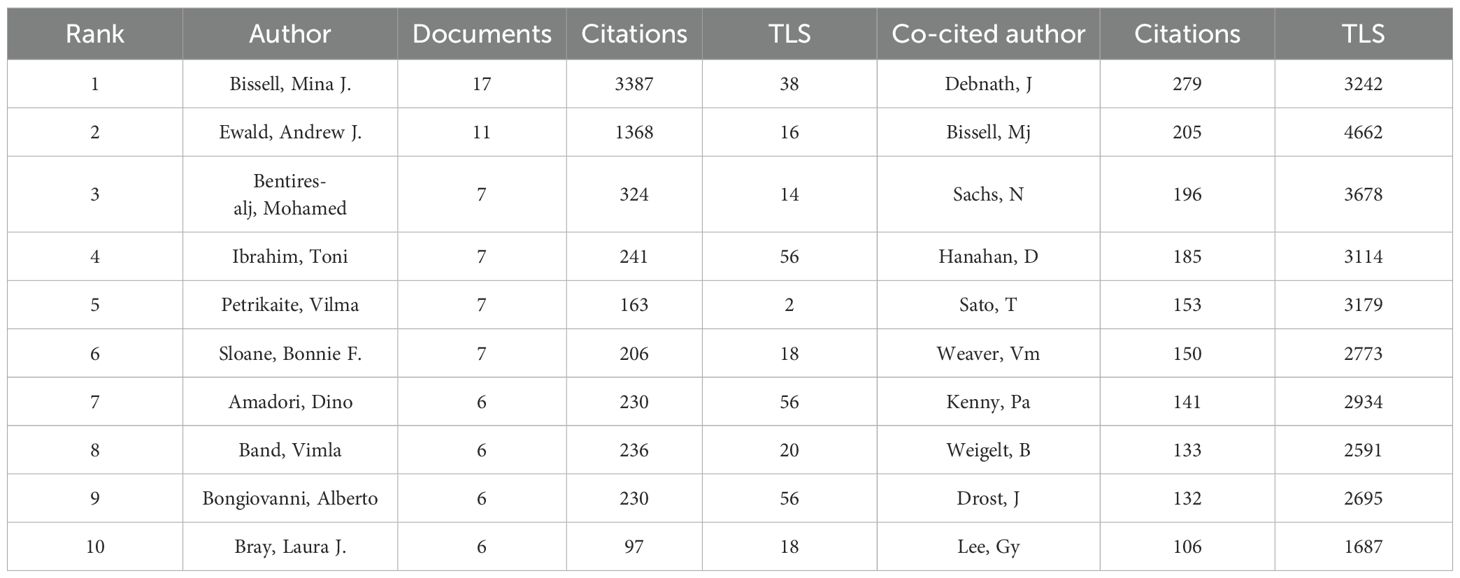 | Rank | Author | Documents | Citations | TLS | Co-cited author | Citations | TLS |
|---|---|---|---|---|---|---|---|
| 1 | Bissell, Mina J. | 17 | 3387 | 38 | Debnath, J | 279 | 3242 |
| 2 | Ewald, Andrew J. | 11 | 1368 | 16 | Bissell, Mj | 205 | 4662 |
| 3 | Bentires-alj, Mohamed | 7 | 324 | 14 | Sachs, N | 196 | 3678 |
| 4 | Ibrahim, Toni | 7 | 241 | 56 | Hanahan, D | 185 | 3114 |
| 5 | Petrikaite, Vilma | 7 | 163 | 2 | Sato, T | 153 | 3179 |
| 6 | Sloane, Bonnie F. | 7 | 206 | 18 | Weaver, Vm | 150 | 2773 |
| 7 | Amadori, Dino | 6 | 230 | 56 | Kenny, Pa | 141 | 2934 |
| 8 | Band, Vimla | 6 | 236 | 20 | Weigelt, B | 133 | 2591 |
| 9 | Bongiovanni, Alberto | 6 | 230 | 56 | Drost, J | 132 | 2695 |
| 10 | Bray, Laura J. | 6 | 97 | 18 | Lee, Gy | 106 | 1687 |